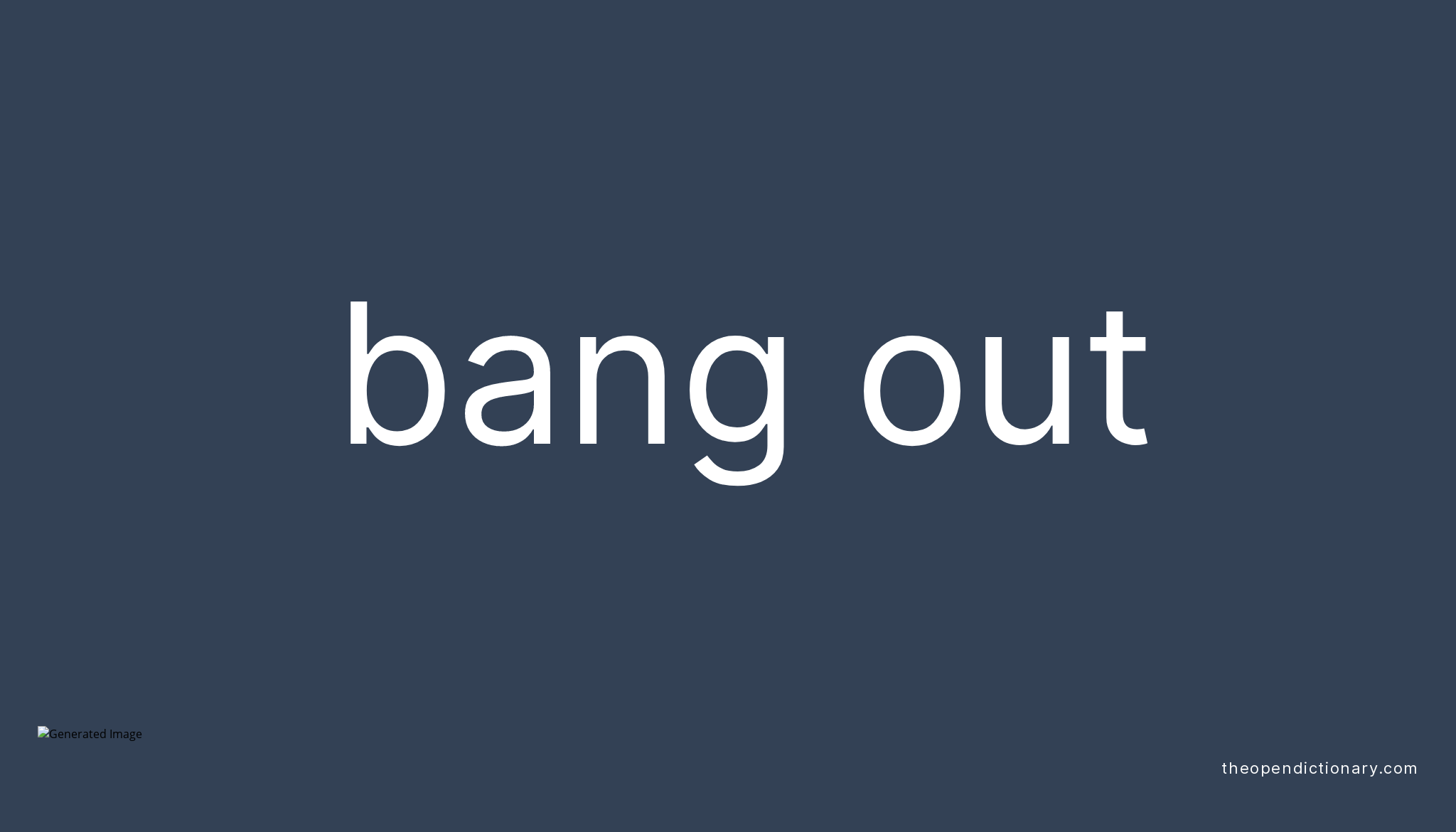 bang out

Generated Image

theopendictionary.com